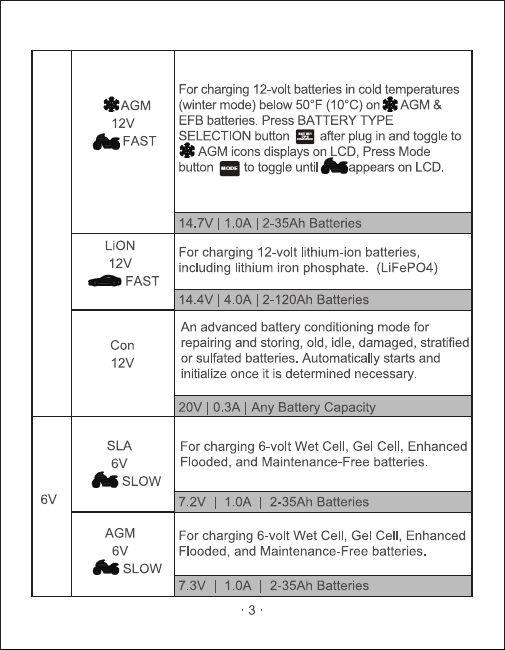 |  |  |  |
|---|---|---|
|  | AGM 12V FAST | For charging 12-volt batteries in cold temperatures (winter mode) below 50°F (10°C) on AGM & EFB batteries. Press BATTERY TYPE SELECTION button after plug in and toggle to AGM icons displays on LCD, Press Mode button MODE to toggle until appears on LCD. |
|  |  | 14.7V \| 1.0A \| 2-35Ah Batteries |
|  | LiON 12V FAST | For charging 12-volt lithium-ion batteries, including lithium iron phosphate. (LiFePO4) |
|  |  | 14.4V \| 4.0A \| 2-120Ah Batteries |
|  | Con 12V | An advanced battery conditioning mode for repairing and storing, old, idle, damaged, stratified or sulfated batteries. Automatically starts and initialize once it is determined necessary. |
|  |  | 20V \| 0.3A \| Any Battery Capacity |
| 6V | SLA 6V SLOW | For charging 6-volt Wet Cell, Gel Cell, Enhanced Flooded, and Maintenance-Free batteries. |
|  |  | 7.2V \| 1.0A \| 2-35Ah Batteries |
|  | AGM 6V SLOW | For charging 6-volt Wet Cell, Gel Cell, Enhanced Flooded, and Maintenance-Free batteries. |
|  |  | 7.3V \| 1.0A \| 2-35Ah Batteries |

· 3 ·